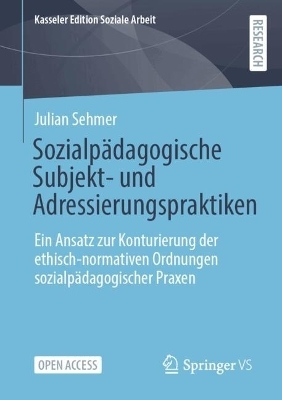 Kasseler Edition Soziale Arbeit

RESEARCH

Julian Sehmer

Sozialpädagogische Subjekt- und Adressierungspraktiken

Ein Ansatz zur Konturierung der ethisch-normativen Ordnungen sozialpädagogischer Praxen

OPEN ACCESS

Springer VS